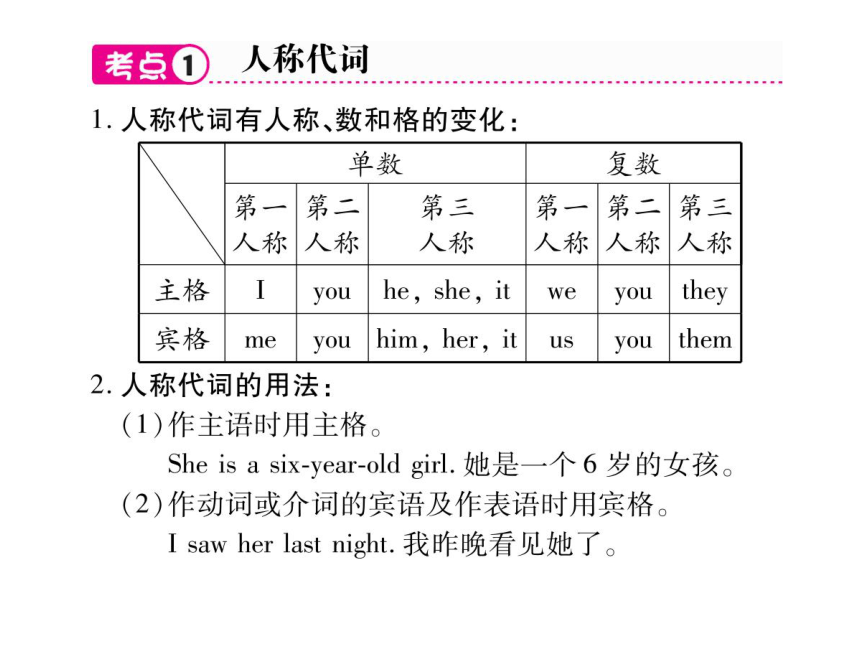 考点1 人称代词

1. 人称代词有人称、数和格的变化：

| | 单数 | | | 复数 | | |
|---|---|---|---|---|---|---|
| | 第一人称 | 第二人称 | 第三人称 | 第一人称 | 第二人称 | 第三人称 |
| 主格 | I | you | he, she, it | we | you | they |
| 宾格 | me | you | him, her, it | us | you | them |

2. 人称代词的用法：

(1)作主语时用主格。

She is a six-year-old girl. 她是一个 6 岁的女孩。

(2)作动词或介词的宾语及作表语时用宾格。

I saw her last night. 我昨晚看见她了。